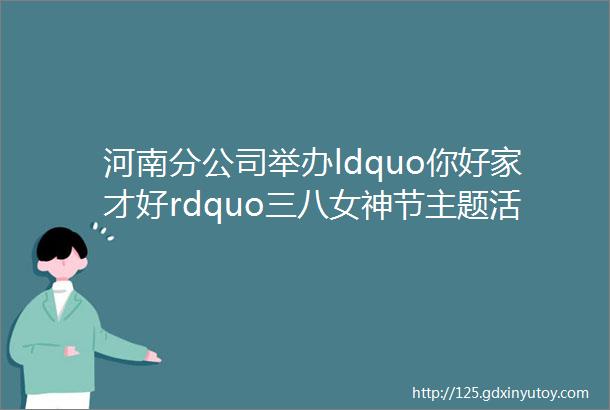 河南分公司举办ldquo你好家才好rdquo三八女神节主题活

http://125.gdxinyutoy.com